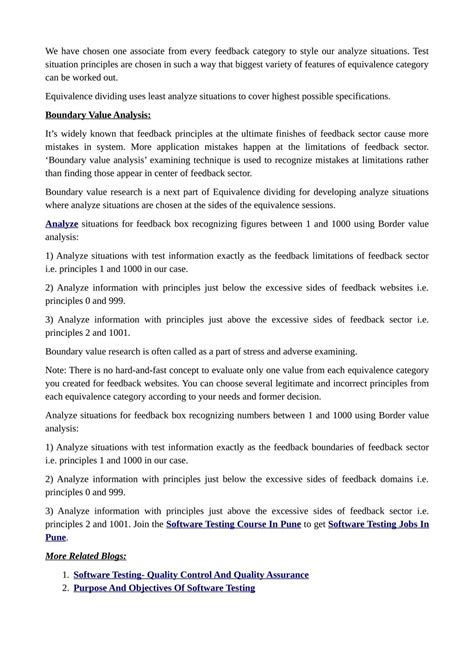 We have chosen one associate from every feedback category to style our analyze situations. Test situation principles are chosen in such a way that biggest variety of features of equivalence category can be worked out.

Equivalence dividing uses least analyze situations to cover highest possible specifications.

Boundary Value Analysis:

It's widely known that feedback principles at the ultimate finishes of feedback sector cause more mistakes in system. More application mistakes happen at the limitations of feedback sector. 'Boundary value analysis' examining technique is used to recognize mistakes at limitations rather than finding those appear in center of feedback sector.

Boundary value research is a next part of Equivalence dividing for developing analyze situations where analyze situations are chosen at the sides of the equivalence sessions.

Analyze situations for feedback box recognizing figures between 1 and 1000 using Border value analysis:

1) Analyze situations with test information exactly as the feedback limitations of feedback sector i.e. principles 1 and 1000 in our case.

2) Analyze information with principles just below the excessive sides of feedback websites i.e. principles 0 and 999.

3) Analyze information with principles just above the excessive sides of feedback sector i.e. principles 2 and 1001.

Boundary value research is often called as a part of stress and adverse examining.

Note: There is no hard-and-fast concept to evaluate only one value from each equivalence category you created for feedback websites. You can choose several legitimate and incorrect principles from each equivalence category according to your needs and former decision.

Analyze situations for feedback box recognizing numbers between 1 and 1000 using Border value analysis:

1) Analyze situations with test information exactly as the feedback boundaries of feedback sector i.e. principles 1 and 1000 in our case.

2) Analyze information with principles just below the excessive sides of feedback domains i.e. principles 0 and 999.

3) Analyze information with principles just above the excessive sides of feedback sector i.e. principles 2 and 1001. Join the Software Testing Course In Pune to get Software Testing Jobs In Pune.

More Related Blogs:

1. Software Testing- Quality Control And Quality Assurance
2. Purpose And Objectives Of Software Testing